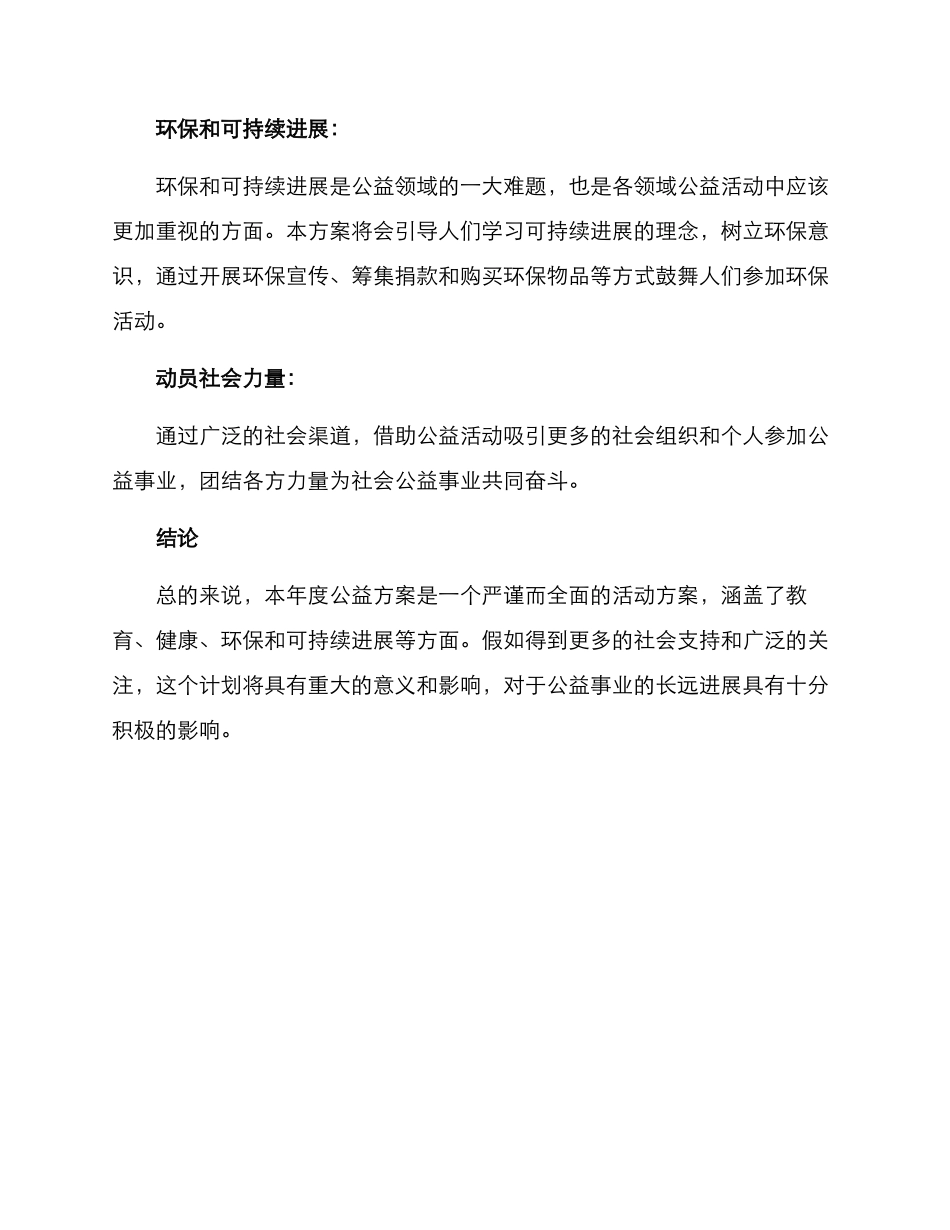 环保和可持续进展：

环保和可持续进展是公益领域的一大难题，也是各领域公益活动中应该更加重视的方面。本方案将会引导人们学习可持续进展的理念，树立环保意识，通过开展环保宣传、筹集捐款和购买环保物品等方式鼓舞人们参加环保活动。

动员社会力量：

通过广泛的社会渠道，借助公益活动吸引更多的社会组织和个人参加公益事业，团结各方力量为社会公益事业共同奋斗。

结论

总的来说，本年度公益方案是一个严谨而全面的活动方案，涵盖了教育、健康、环保和可持续进展等方面。假如得到更多的社会支持和广泛的关注，这个计划将具有重大的意义和影响，对于公益事业的长远进展具有十分积极的影响。